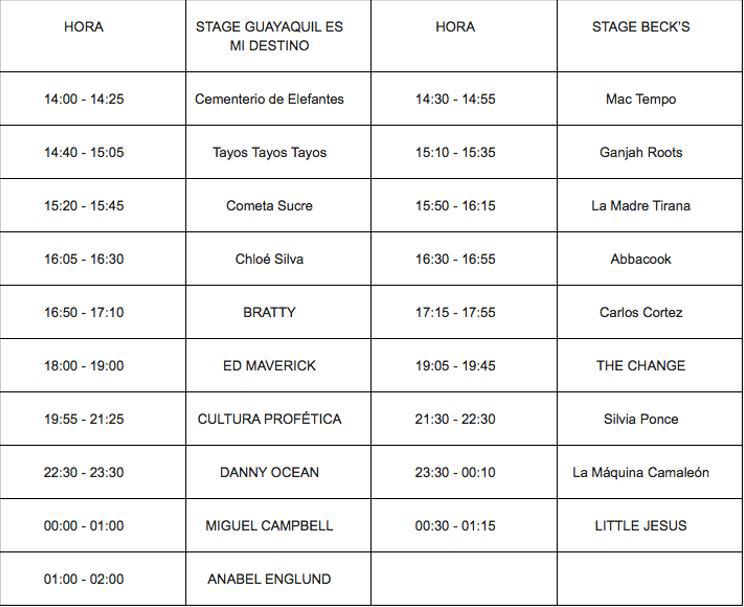 | HORA | STAGE GUAYAQUIL ES MI DESTINO | HORA | STAGE BECK'S |
|---|---|---|---|
| 14:00 - 14:25 | Cementerio de Elefantes | 14:30 - 14:55 | Mac Tempo |
| 14:40 - 15:05 | Tayos Tayos Tayos | 15:10 - 15:35 | Ganjah Roots |
| 15:20 - 15:45 | Cometa Sucre | 15:50 - 16:15 | La Madre Tirana |
| 16:05 - 16:30 | Chloé Silva | 16:30 - 16:55 | Abbacook |
| 16:50 - 17:10 | BRATTY | 17:15 - 17:55 | Carlos Cortez |
| 18:00 - 19:00 | ED MAVERICK | 19:05 - 19:45 | THE CHANGE |
| 19:55 - 21:25 | CULTURA PROFÉTICA | 21:30 - 22:30 | Silvia Ponce |
| 22:30 - 23:30 | DANNY OCEAN | 23:30 - 00:10 | La Máquina Camaleón |
| 00:00 - 01:00 | MIGUEL CAMPBELL | 00:30 - 01:15 | LITTLE JESUS |
| 01:00 - 02:00 | ANABEL ENGLUND | | |